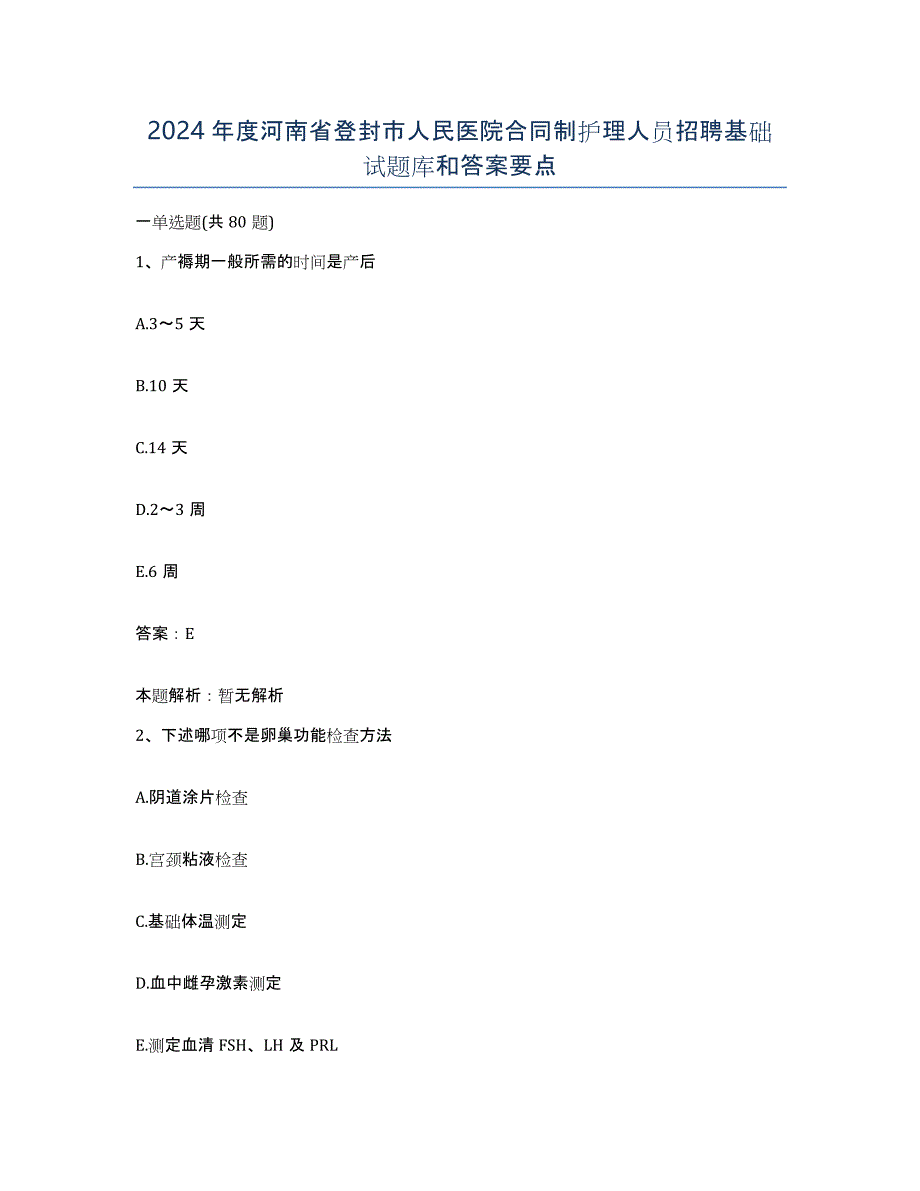 2024年度河南省登封市人民医院合同制护理人员招聘基础试题库和答案要点

一单选题(共80题)

1、产褥期一般所需的时间是产后

A.3～5天

B.10天

C.14天

D.2～3周

E.6周

答案：E

本题解析：暂无解析

2、下述哪项不是卵巢功能检查方法

A.阴道涂片检查

B.宫颈粘液检查

C.基础体温测定

D.血中雌孕激素测定

E.测定血清FSH、LH及PRL